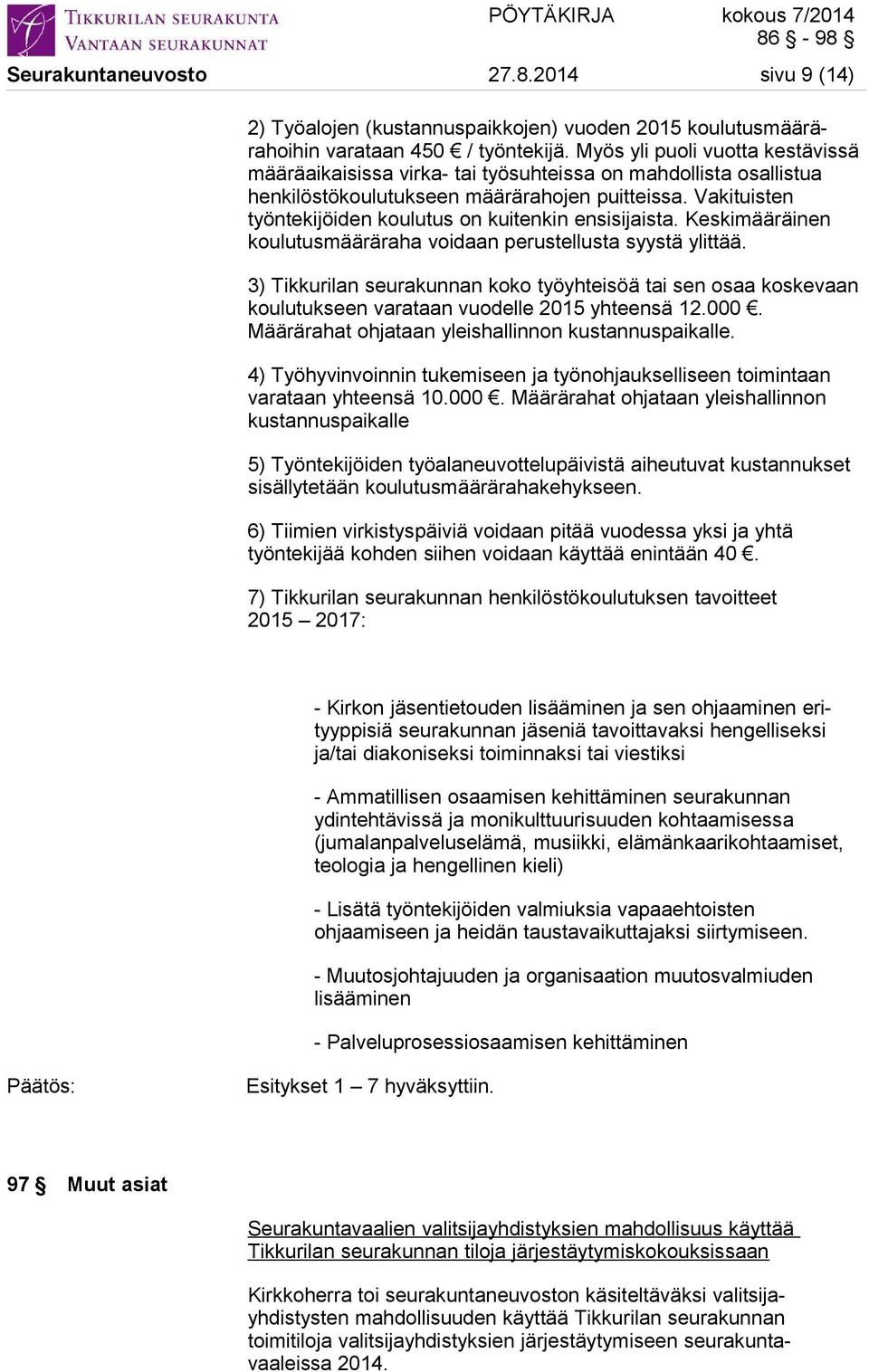 TIKKURILAN SEURAKUNTA
VANTAAN SEURAKUNNAT

PÖYTÄKIRJA kokous 7/2014
86 § - 98 §

Seurakuntaneuvosto 27.8.2014 sivu 9 (14)

2) Työalojen (kustannuspaikkojen) vuoden 2015 koulutusmäärärahoihin varataan 450 € / työntekijä. Myös yli puoli vuotta kestävissä määräaikaisissa virka- tai työsuhteissa on mahdollista osallistua henkilöstökoulutukseen määrärahojen puitteissa. Vakituisten työntekijöiden koulutus on kuitenkin ensisijaista. Keskimääräinen koulutusmääräraha voidaan perustellusta syystä ylittää.

3) Tikkurilan seurakunnan koko työyhteisöä tai sen osaa koskevaan koulutukseen varataan vuodelle 2015 yhteensä 12.000 €. Määrärahat ohjataan yleishallinnon kustannuspaikalle.

4) Työhyvinvoinnin tukemiseen ja työnohjaukselliseen toimintaan varataan yhteensä 10.000 €. Määrärahat ohjataan yleishallinnon kustannuspaikalle

5) Työntekijöiden työalaneuvottelupäivistä aiheutuvat kustannukset sisällytetään koulutusmäärärahakehykseen.

6) Tiimien virkistyspäiviä voidaan pitää vuodessa yksi ja yhtä työntekijää kohden siihen voidaan käyttää enintään 40 €.

7) Tikkurilan seurakunnan henkilöstökoulutuksen tavoitteet 2015 – 2017:

- Kirkon jäsentietouden lisääminen ja sen ohjaaminen erityyppisiä seurakunnan jäseniä tavoittavaksi hengelliseksi ja/tai diakoniseksi toiminnaksi tai viestiksi

- Ammatillisen osaamisen kehittäminen seurakunnan ydintehtävissä ja monikulttuurisuuden kohtaamisessa (jumalanpalveluselämä, musiikki, elämänkaarikohtaamiset, teologia ja hengellinen kieli)

- Lisätä työntekijöiden valmiuksia vapaaehtoisten ohjaamiseen ja heidän taustavaikuttajaksi siirtymiseen.

- Muutosjohtajuuden ja organisaation muutosvalmiuden lisääminen

- Palveluprosessiosaamisen kehittäminen

Päätös: Esitykset 1 – 7 hyväksyttiin.

97 § Muut asiat

Seurakuntavaalien valitsijayhdistyksien mahdollisuus käyttää Tikkurilan seurakunnan tiloja järjestäytymiskokouksissaan

Kirkkoherra toi seurakuntaneuvoston käsiteltäväksi valitsijayhdistysten mahdollisuuden käyttää Tikkurilan seurakunnan toimitiloja valitsijayhdistyksien järjestäytymiseen seurakuntavaaleissa 2014.